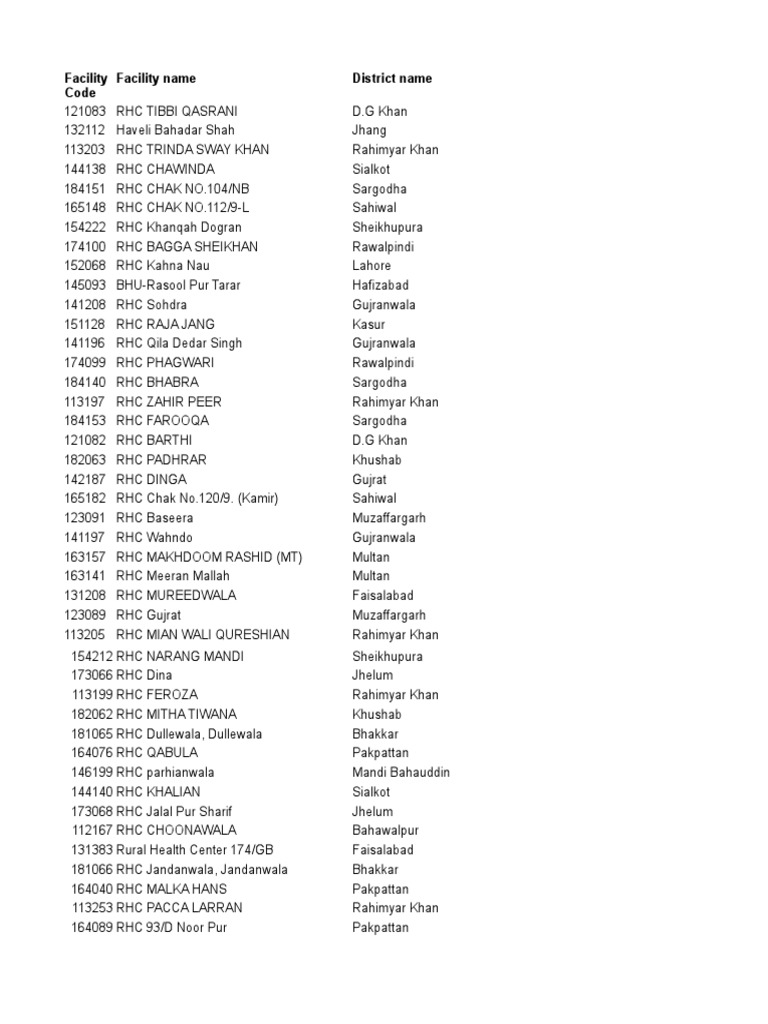 | Facility Code | Facility name | District name |
|---|---|---|
| 121083 | RHC TIBBI QASRANI | D.G Khan |
| 132112 | Haveli Bahadar Shah | Jhang |
| 113203 | RHC TRINDA SWAY KHAN | Rahimyar Khan |
| 144138 | RHC CHAWINDA | Sialkot |
| 184151 | RHC CHAK NO.104/NB | Sargodha |
| 165148 | RHC CHAK NO.112/9-L | Sahiwal |
| 154222 | RHC Khanqah Dogran | Sheikhupura |
| 174100 | RHC BAGGA SHEIKHAN | Rawalpindi |
| 152068 | RHC Kahna Nau | Lahore |
| 145093 | BHU-Rasool Pur Tarar | Hafizabad |
| 141208 | RHC Sohdra | Gujranwala |
| 151128 | RHC RAJA JANG | Kasur |
| 141196 | RHC Qila Dedar Singh | Gujranwala |
| 174099 | RHC PHAGWARI | Rawalpindi |
| 184140 | RHC BHABRA | Sargodha |
| 113197 | RHC ZAHIR PEER | Rahimyar Khan |
| 184153 | RHC FAROOQA | Sargodha |
| 121082 | RHC BARTHI | D.G Khan |
| 182063 | RHC PADHRAR | Khushab |
| 142187 | RHC DINGA | Gujrat |
| 165182 | RHC Chak No.120/9. (Kamir) | Sahiwal |
| 123091 | RHC Baseera | Muzaffargarh |
| 141197 | RHC Wahndo | Gujranwala |
| 163157 | RHC MAKHDOOM RASHID (MT) | Multan |
| 163141 | RHC Meeran Mallah | Multan |
| 131208 | RHC MUREEDWALA | Faisalabad |
| 123089 | RHC Gujrat | Muzaffargarh |
| 113205 | RHC MIAN WALI QURESHIAN | Rahimyar Khan |
| 154212 | RHC NARANG MANDI | Sheikhupura |
| 173066 | RHC Dina | Jhelum |
| 113199 | RHC FEROZA | Rahimyar Khan |
| 182062 | RHC MITHA TIWANA | Khushab |
| 181065 | RHC Dullewala, Dullewala | Bhakkar |
| 164076 | RHC QABULA | Pakpattan |
| 146199 | RHC parhianwala | Mandi Bahauddin |
| 144140 | RHC KHALIAN | Sialkot |
| 173068 | RHC Jalal Pur Sharif | Jhelum |
| 112167 | RHC CHOONAWALA | Bahawalpur |
| 131383 | Rural Health Center 174/GB | Faisalabad |
| 181066 | RHC Jandanwala, Jandanwala | Bhakkar |
| 164040 | RHC MALKA HANS | Pakpattan |
| 113253 | RHC PACCA LARRAN | Rahimyar Khan |
| 164089 | RHC 93/D Noor Pur | Pakpattan |